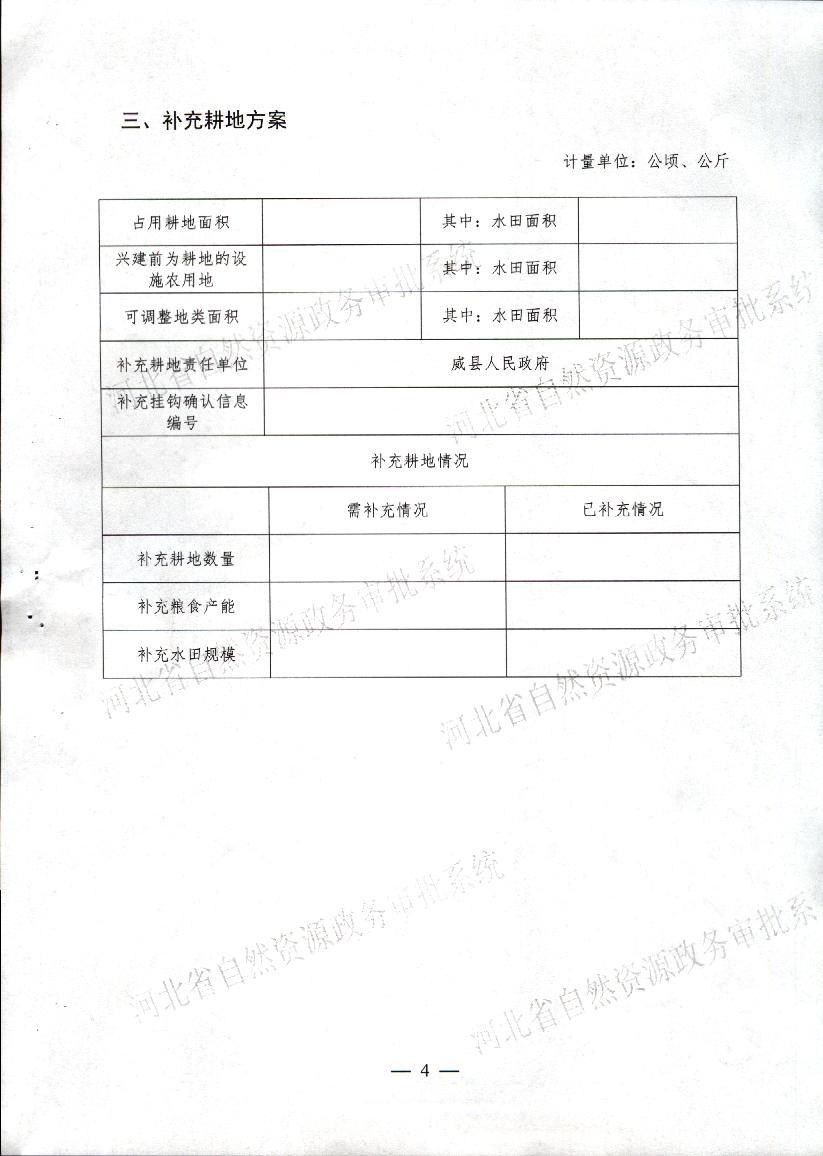 三、补充耕地方案

计量单位：公顷、公斤

| 占用耕地面积 | | 其中：水田面积 | |
|---|---|---|---|
| 兴建前为耕地的设施农用地 | | 其中：水田面积 | |
| 可调整地类面积 | | 其中：水田面积 | |
| 补充耕地责任单位 | 威县人民政府 | | |
| 补充挂钩确认信息编号 | | | |

补充耕地情况

| | 需补充情况 | 已补充情况 |
|---|---|---|
| 补充耕地数量 | | |
| 补充粮食产能 | | |
| 补充水田规模 | | |

河北省自然资源政务审批系统
河北省自然资源政务审批系统
河北省自然资源政务审批系统
河北省自然资源政务审批系统
河北省自然资源政务审批系统
河北省自然资源政务审批系统

— 4 —